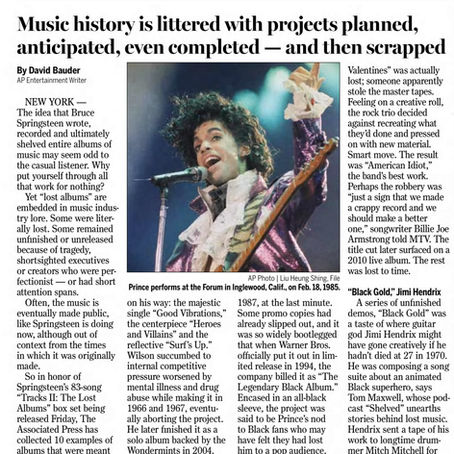 Music history is littered with projects planned, anticipated, even completed — and then scrapped

By David Bauder
AP Entertainment Writer

NEW YORK — The idea that Bruce Springsteen wrote, recorded and ultimately shelved entire albums of music may seem odd to the casual listener. Why put yourself through all that work for nothing?

Yet "lost albums" are embedded in music industry lore. Some were literally lost. Some remained unfinished or unreleased because of tragedy, shortsighted executives or creators who were perfectionist — or had short attention spans.

Often, the music is eventually made public, like Springsteen is doing now, although out of context from the times in which it was originally made.

So in honor of Springsteen's 83-song "Tracks II: The Lost Albums" box set being released Friday, The Associated Press has collected 10 examples of albums that were meant

AP Photo | Liu Heung Shing, File
Prince performs at the Forum in Inglewood, Calif., on Feb. 18, 1985.

on his way: the majestic single "Good Vibrations," the centerpiece "Heroes and Villains" and the reflective "Surf's Up." Wilson succumbed to internal competitive pressure worsened by mental illness and drug abuse while making it in 1966 and 1967, eventually aborting the project. He later finished it as a solo album backed by the Wondermints in 2004.

1987, at the last minute. Some promo copies had already slipped out, and it was so widely bootlegged that when Warner Bros. officially put it out in limited release in 1994, the company billed it as "The Legendary Black Album." Encased in an all-black sleeve, the project was said to be Prince's nod to Black fans who may have felt they had lost him to a pop audience.

Valentines" was actually lost; someone apparently stole the master tapes. Feeling on a creative roll, the rock trio decided against recreating what they'd done and pressed on with new material. Smart move. The result was "American Idiot," the band's best work. Perhaps the robbery was "just a sign that we made a crappy record and we should make a better one," songwriter Billie Joe Armstrong told MTV. The title cut later surfaced on a 2010 live album. The rest was lost to time.

"Black Gold," Jimi Hendrix

A series of unfinished demos, "Black Gold" was a taste of where guitar god Jimi Hendrix might have gone creatively if he hadn't died at 27 in 1970. He was composing a song suite about an animated Black superhero, says Tom Maxwell, whose podcast "Shelved" unearths stories behind lost music. Hendrix sent a tape of his work to longtime drummer Mitch Mitchell for